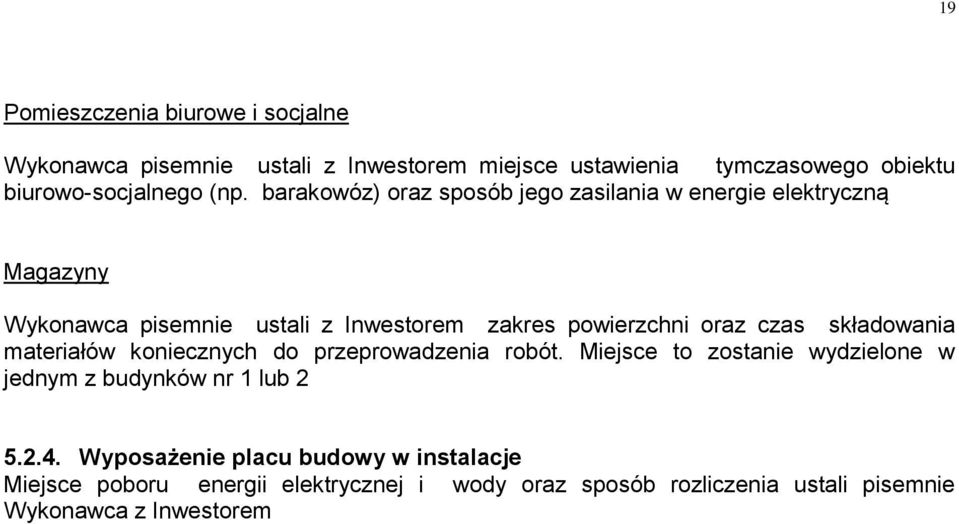 19

Pomieszczenia biurowe i socjalne

Wykonawca pisemnie ustali z Inwestorem miejsce ustawienia tymczasowego obiektu biurowo-socjalnego (np. barakowóz) oraz sposób jego zasilania w energie elektryczną

Magazyny

Wykonawca pisemnie ustali z Inwestorem zakres powierzchni oraz czas składowania materiałów koniecznych do przeprowadzenia robót. Miejsce to zostanie wydzielone w jednym z budynków nr 1 lub 2

5.2.4. Wyposażenie placu budowy w instalacje
Miejsce poboru energii elektrycznej i wody oraz sposób rozliczenia ustali pisemnie Wykonawca z Inwestorem